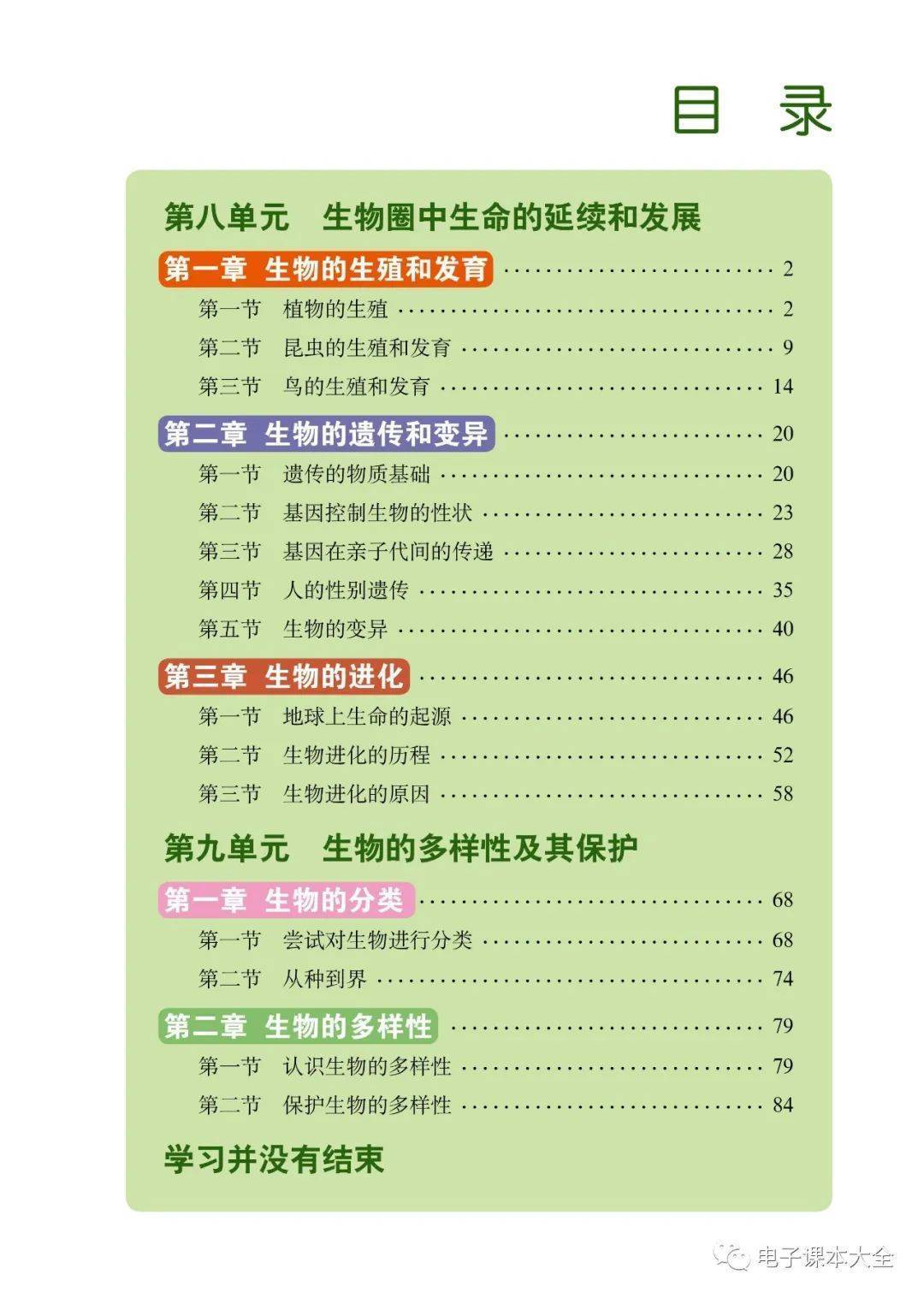 目 录

第八单元 生物圈中生命的延续和发展

第一章 生物的生殖和发育 2
第一节 植物的生殖 2
第二节 昆虫的生殖和发育 9
第三节 鸟的生殖和发育 14

第二章 生物的遗传和变异 20
第一节 遗传的物质基础 20
第二节 基因控制生物的性状 23
第三节 基因在亲子代间的传递 28
第四节 人的性别遗传 35
第五节 生物的变异 40

第三章 生物的进化 46
第一节 地球上生命的起源 46
第二节 生物进化的历程 52
第三节 生物进化的原因 58

第九单元 生物的多样性及其保护

第一章 生物的分类 68
第一节 尝试对生物进行分类 68
第二节 从种到界 74

第二章 生物的多样性 79
第一节 认识生物的多样性 79
第二节 保护生物的多样性 84

学习并没有结束

电子课本大全